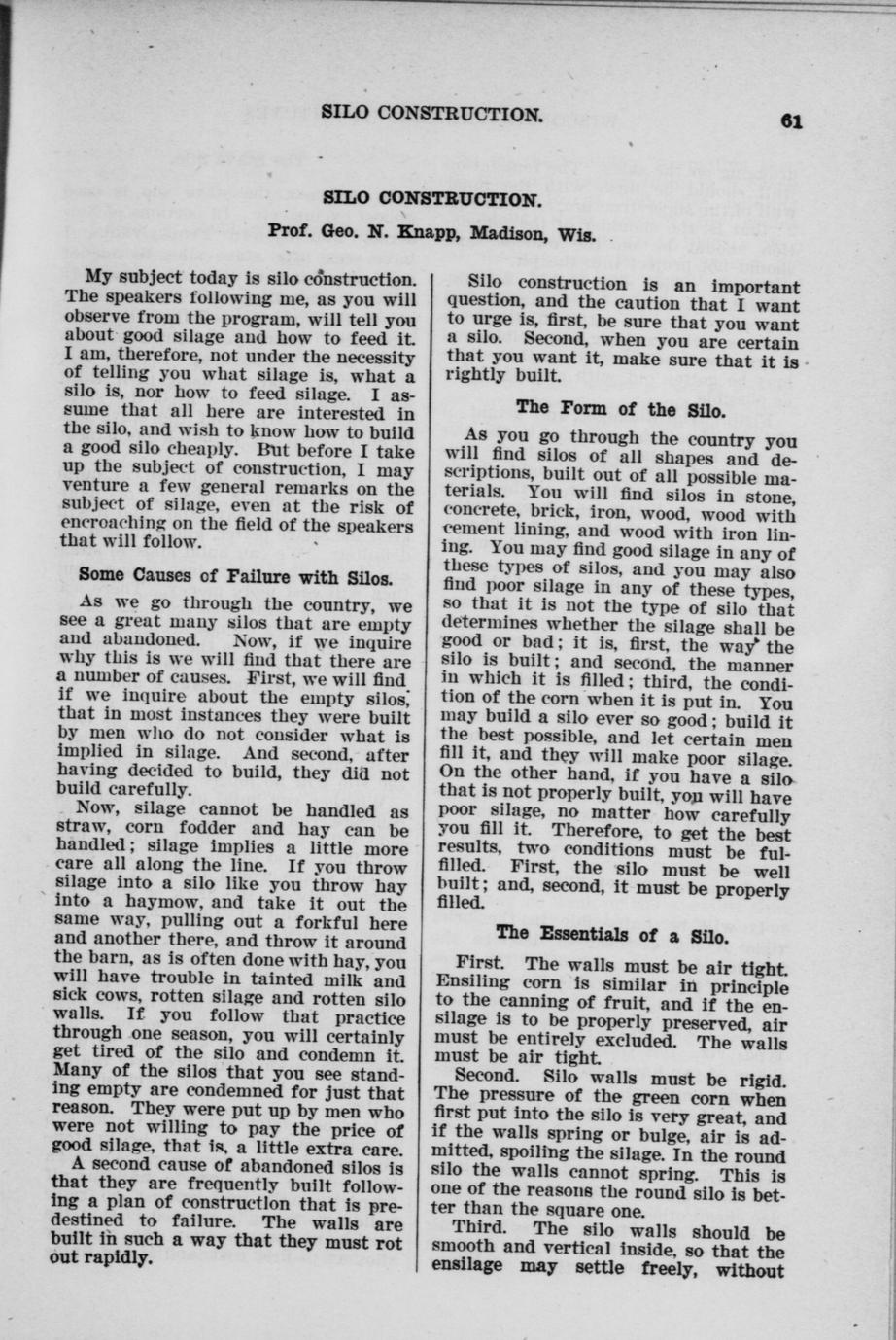 SILO CONSTRUCTION. 61

SILO CONSTRUCTION.

Prof. Geo. N. Knapp, Madison, Wis.

My subject today is silo construction. The speakers following me, as you will observe from the program, will tell you about good silage and how to feed it. I am, therefore, not under the necessity of telling you what silage is, what a silo is, nor how to feed silage. I assume that all here are interested in the silo, and wish to know how to build a good silo cheaply. But before I take up the subject of construction, I may venture a few general remarks on the subject of silage, even at the risk of encroaching on the field of the speakers that will follow.

Some Causes of Failure with Silos.

As we go through the country, we see a great many silos that are empty and abandoned. Now, if we inquire why this is we will find that there are a number of causes. First, we will find if we inquire about the empty silos, that in most instances they were built by men who do not consider what is implied in silage. And second, after having decided to build, they did not build carefully.

Now, silage cannot be handled as straw, corn fodder and hay can be handled; silage implies a little more care all along the line. If you throw silage into a silo like you throw hay into a haymow, and take it out the same way, pulling out a forkful here and another there, and throw it around the barn, as is often done with hay, you will have trouble in tainted milk and sick cows, rotten silage and rotten silo walls. If you follow that practice through one season, you will certainly get tired of the silo and condemn it. Many of the silos that you see standing empty are condemned for just that reason. They were put up by men who were not willing to pay the price of good silage, that is, a little extra care.

A second cause of abandoned silos is that they are frequently built following a plan of construction that is predestined to failure. The walls are built in such a way that they must rot out rapidly.

Silo construction is an important question, and the caution that I want to urge is, first, be sure that you want a silo. Second, when you are certain that you want it, make sure that it is rightly built.

The Form of the Silo.

As you go through the country you will find silos of all shapes and descriptions, built out of all possible materials. You will find silos in stone, concrete, brick, iron, wood, wood with cement lining, and wood with iron lining. You may find good silage in any of these types of silos, and you may also find poor silage in any of these types, so that it is not the type of silo that determines whether the silage shall be good or bad; it is, first, the way the silo is built; and second, the manner in which it is filled; third, the condition of the corn when it is put in. You may build a silo ever so good; build it the best possible, and let certain men fill it, and they will make poor silage. On the other hand, if you have a silo that is not properly built, you will have poor silage, no matter how carefully you fill it. Therefore, to get the best results, two conditions must be fulfilled. First, the silo must be well built; and, second, it must be properly filled.

The Essentials of a Silo.

First. The walls must be air tight. Ensiling corn is similar in principle to the canning of fruit, and if the ensilage is to be properly preserved, air must be entirely excluded. The walls must be air tight.

Second. Silo walls must be rigid. The pressure of the green corn when first put into the silo is very great, and if the walls spring or bulge, air is admitted, spoiling the silage. In the round silo the walls cannot spring. This is one of the reasons the round silo is better than the square one.

Third. The silo walls should be smooth and vertical inside, so that the ensilage may settle freely, without